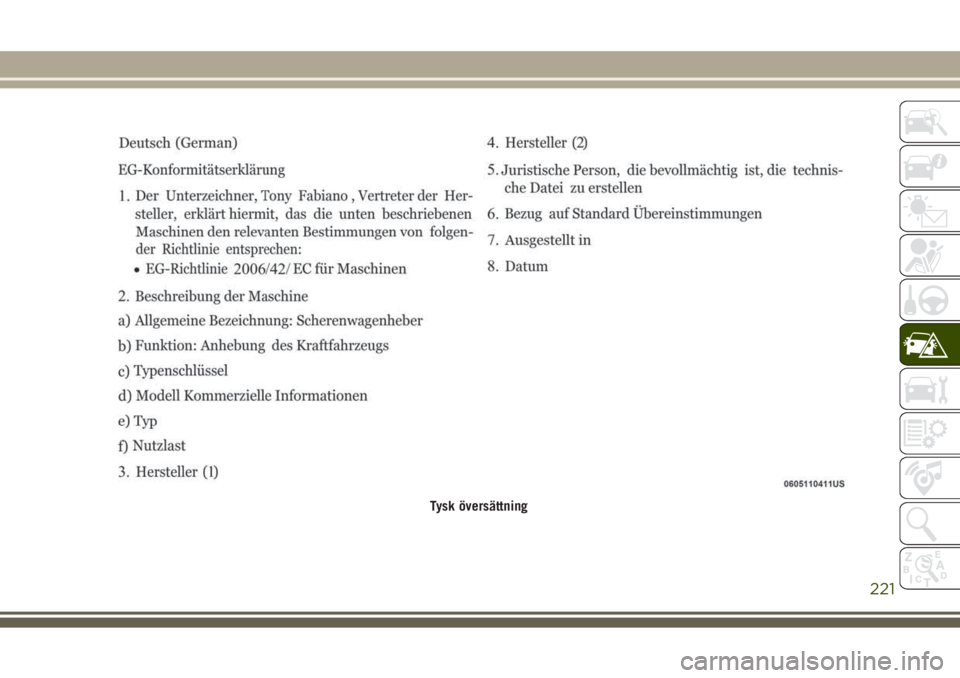 Deutsch (German)

EG-Konformitätserklärung

1. Der Unterzeichner, Tony Fabiano , Vertreter der Hersteller, erklärt hiermit, das die unten beschriebenen Maschinen den relevanten Bestimmungen von folgender Richtlinie entsprechen:

• EG-Richtlinie 2006/42/ EC für Maschinen

2. Beschreibung der Maschine

a) Allgemeine Bezeichnung: Scherenwagenheber

b) Funktion: Anhebung des Kraftfahrzeugs

c) Typenschlüssel

d) Modell Kommerzielle Informationen

e) Typ

f) Nutzlast

3. Hersteller (1)

4. Hersteller (2)

5. Juristische Person, die bevollmächtig ist, die technische Datei zu erstellen

6. Bezug auf Standard Übereinstimmungen

7. Ausgestellt in

8. Datum

0605110411US

Tysk översättning

221

carmanualsonline.info